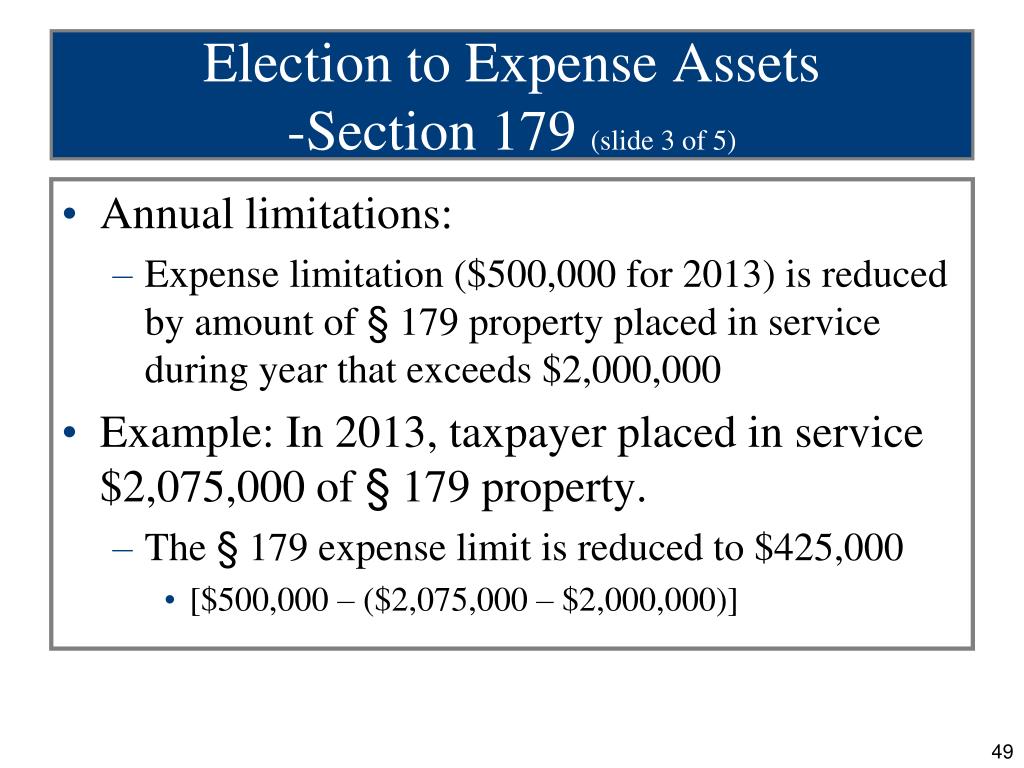 Election to Expense Assets
-Section 179 (slide 3 of 5)

• Annual limitations:
 – Expense limitation (\$500,000 for 2013) is reduced by amount of § 179 property placed in service during year that exceeds \$2,000,000
• Example: In 2013, taxpayer placed in service \$2,075,000 of § 179 property.
 – The § 179 expense limit is reduced to \$425,000
  • [\$500,000 – (\$2,075,000 – \$2,000,000)]

49